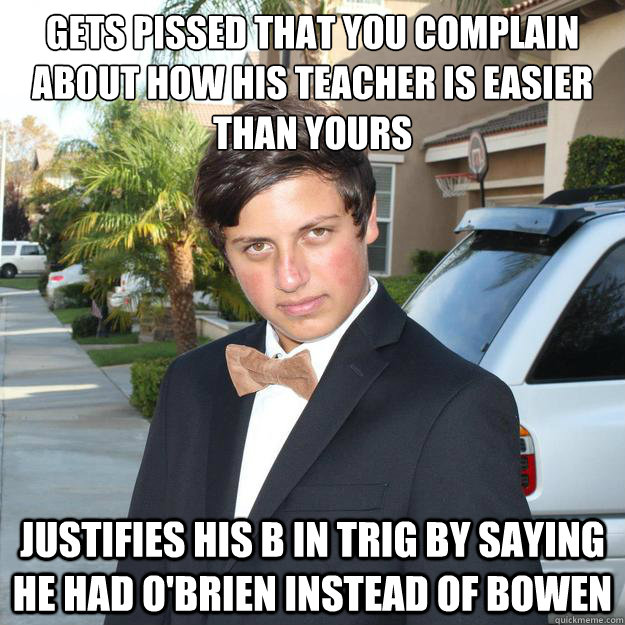 GETS PISSED THAT YOU COMPLAIN ABOUT HOW HIS TEACHER IS EASIER THAN YOURS

JUSTIFIES HIS B IN TRIG BY SAYING HE HAD O'BRIEN INSTEAD OF BOWEN

quickmeme.com